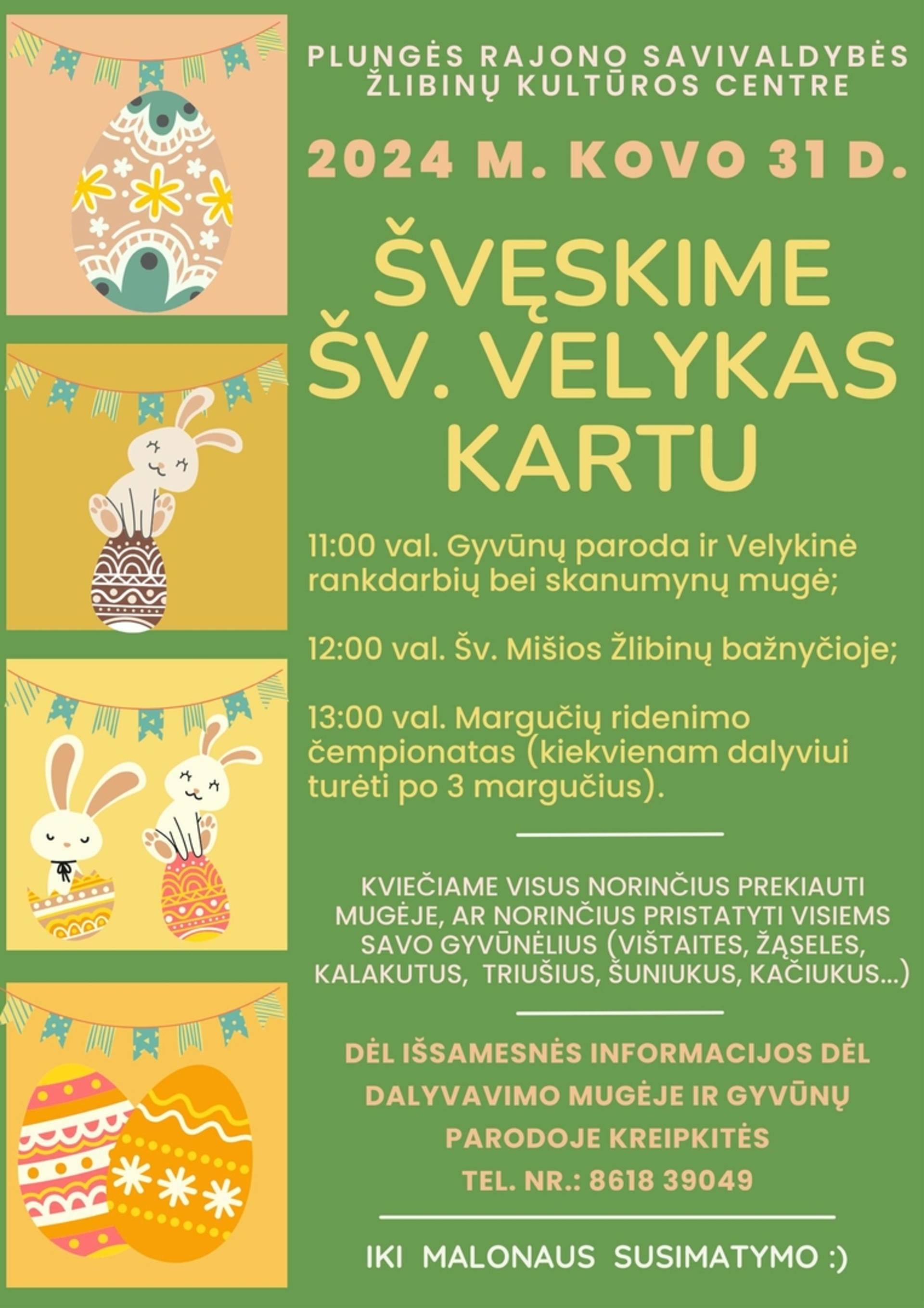 PLUNGĖS RAJONO SAVIVALDYBĖS ŽLIBINŲ KULTŪROS CENTRE

2024 M. KOVO 31 D.

ŠVĘSKIME ŠV. VELYKAS KARTU

11:00 val. Gyvūnų paroda ir Velykinė rankdarbių bei skanumynų mugė;

12:00 val. Šv. Mišios Žlibinų bažnyčioje;

13:00 val. Margučių ridenimo čempionatas (kiekvienam dalyviui turėti po 3 margučius).

KVIEČIAME VISUS NORINČIUS PREKIAUTI MUGĖJE, AR NORINČIUS PRISTATYTI VISIEMS SAVO GYVŪNĖLIUS (VIŠTAITES, ŽĄSELES, KALAKUTUS, TRIUŠIUS, ŠUNIUKUS, KAČIUKUS...)

DĖL IŠSAMESNĖS INFORMACIJOS DĖL DALYVAVIMO MUGĖJE IR GYVŪNŲ PARODOJE KREIPKITĖS TEL. NR.: 8618 39049

IKI MALONAUS SUSIMATYMO :)